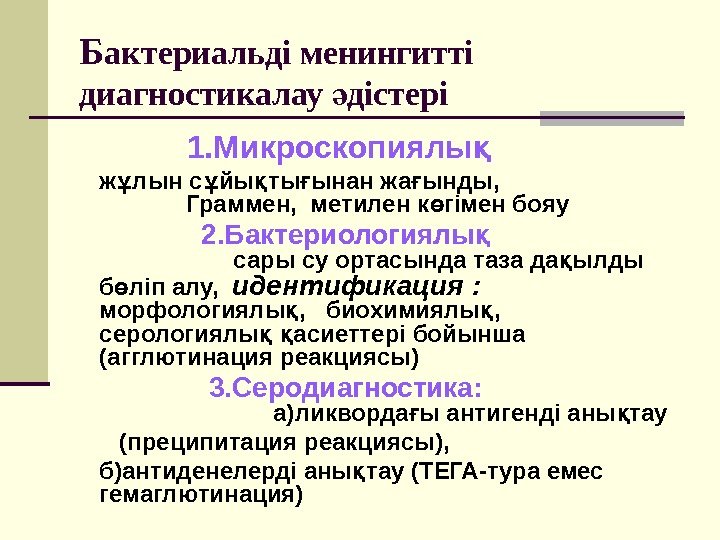 Бактериальді менингитті диагностикалау әдістері

1.Микроскопиялық

жұлын сұйықтығынан жағынды, Граммен, метилен көгімен бояу

2.Бактериологиялық

сары су ортасында таза дақылды бөліп алу, идентификация : морфологиялық, биохимиялық, серологиялық қасиеттері бойынша (агглютинация реакциясы)

3.Серодиагностика:

а)ликвордағы антигенді анықтау (преципитация реакциясы),

б)антиденелерді анықтау (ТЕГА-тура емес гемаглютинация)